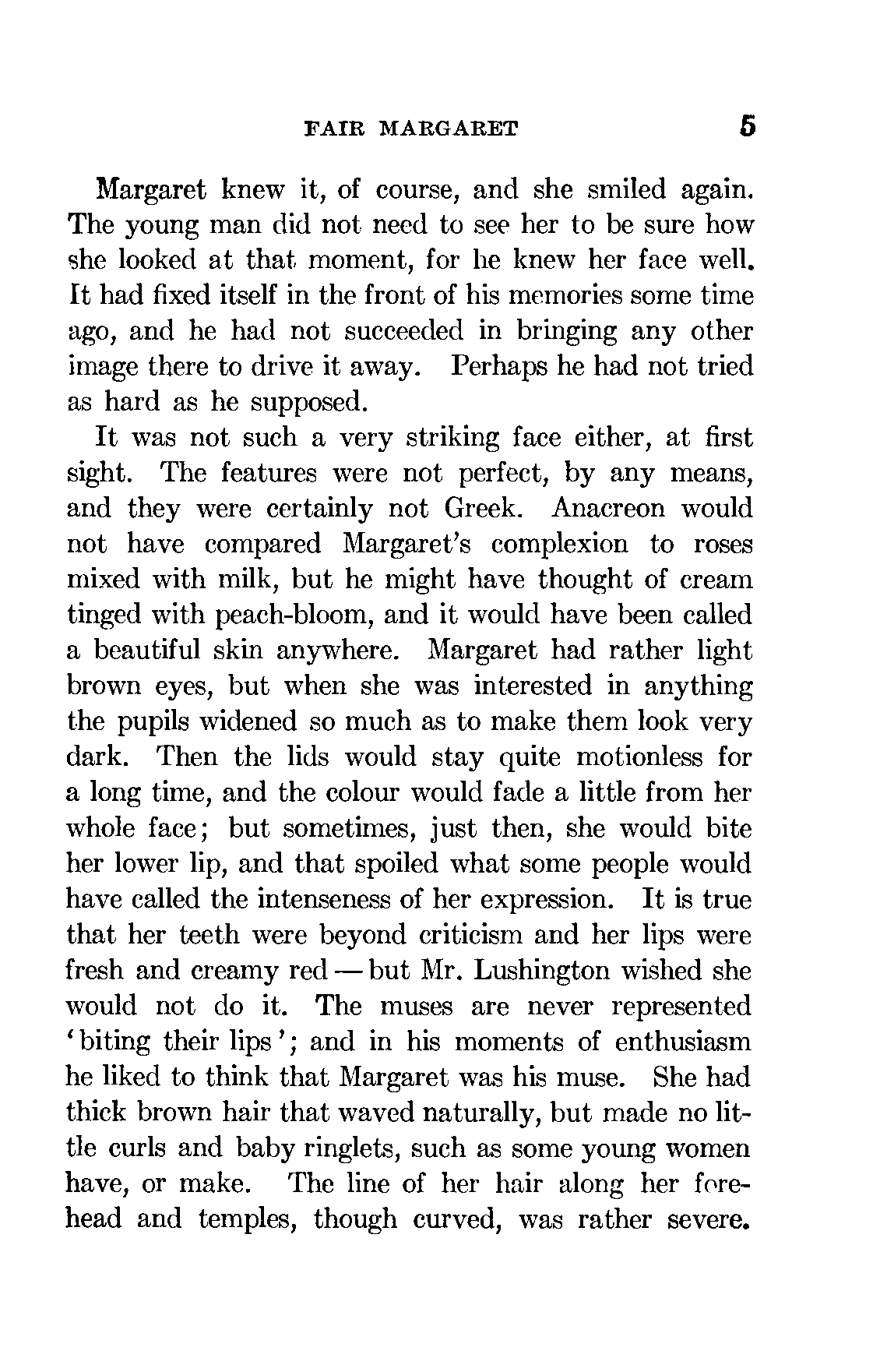 FAIR MARGARET 5

Margaret knew it, of course, and she smiled again. The young man did not need to see her to be sure how she looked at that moment, for he knew her face well. It had fixed itself in the front of his memories some time ago, and he had not succeeded in bringing any other image there to drive it away. Perhaps he had not tried as hard as he supposed.

It was not such a very striking face either, at first sight. The features were not perfect, by any means, and they were certainly not Greek. Anacreon would not have compared Margaret's complexion to roses mixed with milk, but he might have thought of cream tinged with peach-bloom, and it would have been called a beautiful skin anywhere. Margaret had rather light brown eyes, but when she was interested in anything the pupils widened so much as to make them look very dark. Then the lids would stay quite motionless for a long time, and the colour would fade a little from her whole face; but sometimes, just then, she would bite her lower lip, and that spoiled what some people would have called the intenseness of her expression. It is true that her teeth were beyond criticism and her lips were fresh and creamy red — but Mr. Lushington wished she would not do it. The muses are never represented 'biting their lips'; and in his moments of enthusiasm he liked to think that Margaret was his muse. She had thick brown hair that waved naturally, but made no little curls and baby ringlets, such as some young women have, or make. The line of her hair along her forehead and temples, though curved, was rather severe.